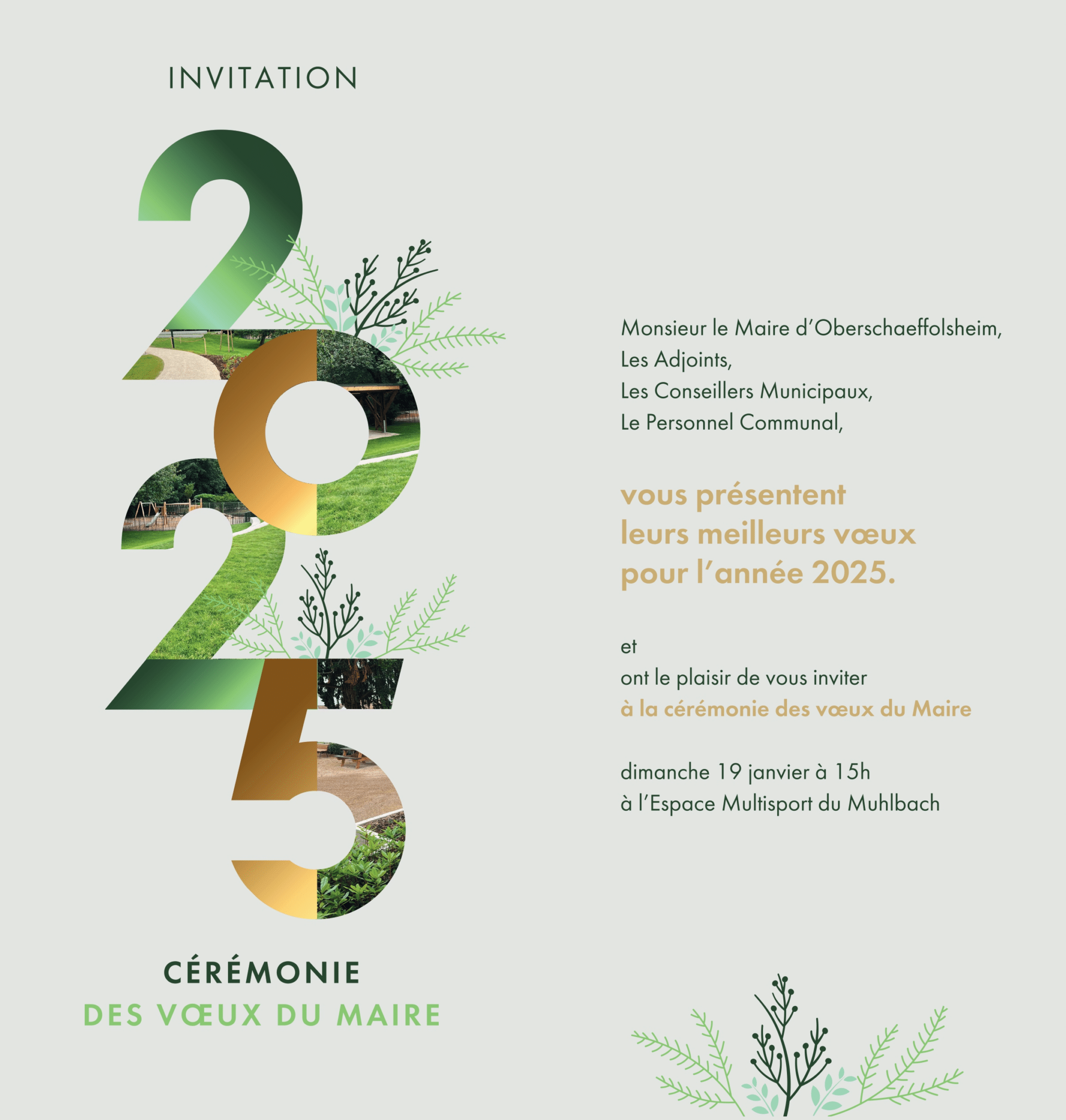 INVITATION

2025

CÉRÉMONIE
DES VŒUX DU MAIRE

Monsieur le Maire d'Oberschaeffolsheim,
Les Adjoints,
Les Conseillers Municipaux,
Le Personnel Communal,

vous présentent
leurs meilleurs vœux
pour l'année 2025.

et
ont le plaisir de vous inviter
à la cérémonie des vœux du Maire

dimanche 19 janvier à 15h
à l'Espace Multisport du Muhlbach